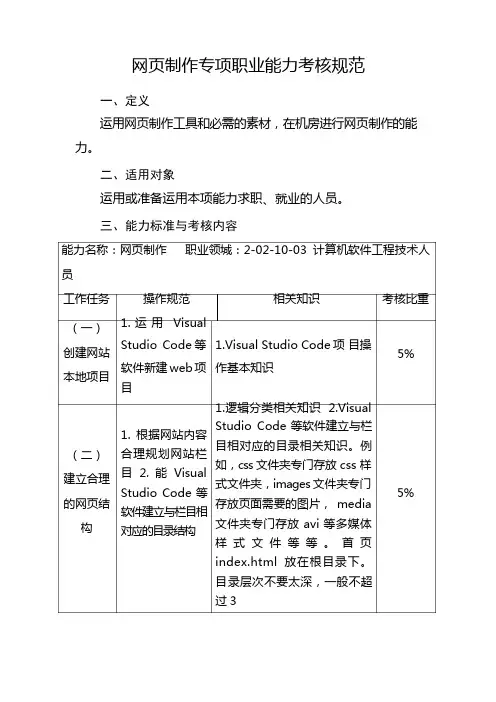 网页制作专项职业能力考核规范

一、定义

运用网页制作工具和必需的素材，在机房进行网页制作的能力。

二、适用对象

运用或准备运用本项能力求职、就业的人员。

三、能力标准与考核内容

能力名称：网页制作　　职业领域：2-02-10-03 计算机软件工程技术人员

| 工作任务 | 操作规范 | 相关知识 | 考核比重 |
|---|---|---|---|
| （一）创建网站本地项目 | 1. 运用 Visual Studio Code 等软件新建 web 项目 | 1.Visual Studio Code 项目操作基本知识 | 5% |
| （二）建立合理的网页结构 | 1. 根据网站内容合理规划网站栏目 2. 能 Visual Studio Code 等软件建立与栏目相对应的目录结构 | 1.逻辑分类相关知识 2.Visual Studio Code 等软件建立与栏目相对应的目录相关知识。例如，css 文件夹专门存放 css 样式文件夹，images 文件夹专门存放页面需要的图片， media 文件夹专门存放 avi 等多媒体样式文件等等。首页 index.html 放在根目录下。目录层次不要太深，一般不超过 3 | 5% |